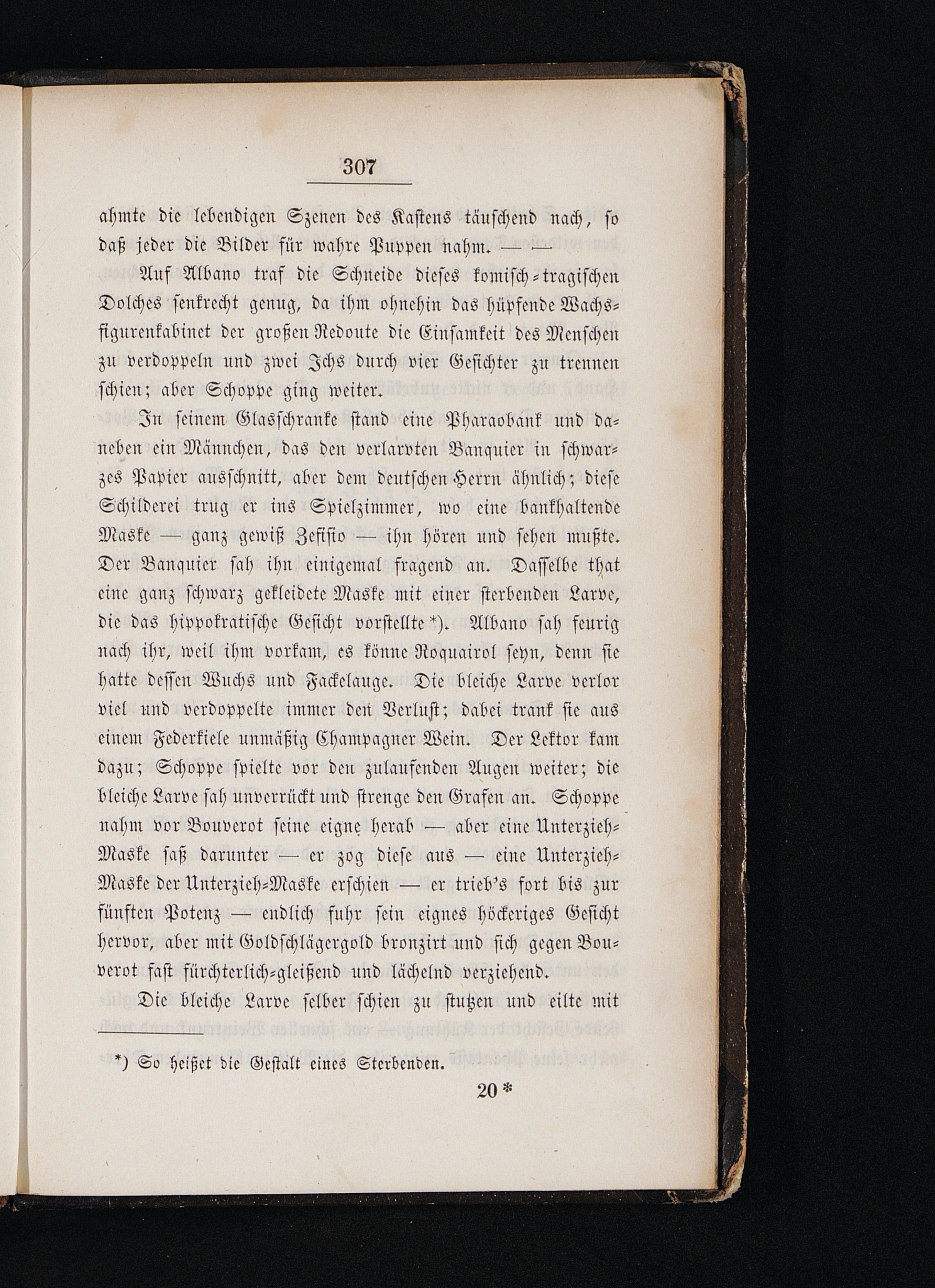 307

ahmte die lebendigen Szenen des Kastens täuschend nach, so daß jeder die Bilder für wahre Puppen nahm. — —

Auf Albano traf die Schneide dieses komisch-tragischen Dolches senkrecht genug, da ihm ohnehin das hüpfende Wachsfigurenkabinet der großen Redoute die Einsamkeit des Menschen zu verdoppeln und zwei Ichs durch vier Gesichter zu trennen schien; aber Schoppe ging weiter.

In seinem Glasschranke stand eine Pharaobank und daneben ein Männchen, das den verlarvten Banquier in schwarzes Papier ausschnitt, aber dem deutschen Herrn ähnlich; diese Schilderei trug er ins Spielzimmer, wo eine bankhaltende Maske — ganz gewiß Zefisio — ihn hören und sehen mußte. Der Banquier sah ihn einigemal fragend an. Dasselbe that eine ganz schwarz gekleidete Maske mit einer sterbenden Larve, die das hippokratische Gesicht vorstellte *). Albano sah feurig nach ihr, weil ihm vorkam, es könne Roquairol seyn, denn sie hatte dessen Wuchs und Fackelauge. Die bleiche Larve verlor viel und verdoppelte immer den Verlust; dabei trank sie aus einem Federkiele unmäßig Champagner Wein. Der Lektor kam dazu; Schoppe spielte vor den zulaufenden Augen weiter; die bleiche Larve sah unverrückt und strenge den Grafen an. Schoppe nahm vor Bouverot seine eigne herab — aber eine Unterzieh-Maske saß darunter — er zog diese aus — eine Unterzieh-Maske der Unterzieh-Maske erschien — er trieb's fort bis zur fünften Potenz — endlich fuhr sein eignes höckeriges Gesicht hervor, aber mit Goldschlägergold bronzirt und sich gegen Bouverot fast fürchterlich-gleißend und lächelnd verziehend.

Die bleiche Larve selber schien zu stutzen und eilte mit

*) So heißet die Gestalt eines Sterbenden.

20 *